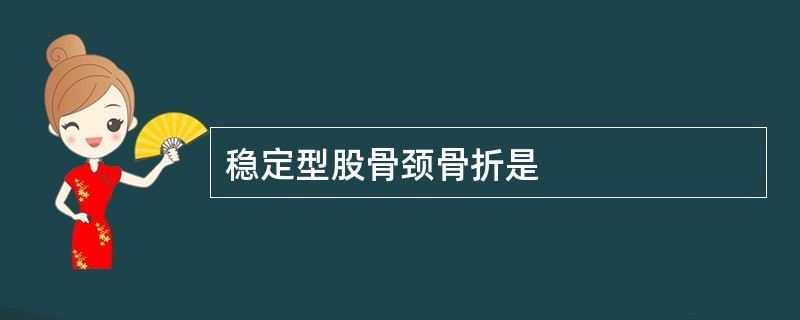 稳定型股骨颈骨折是